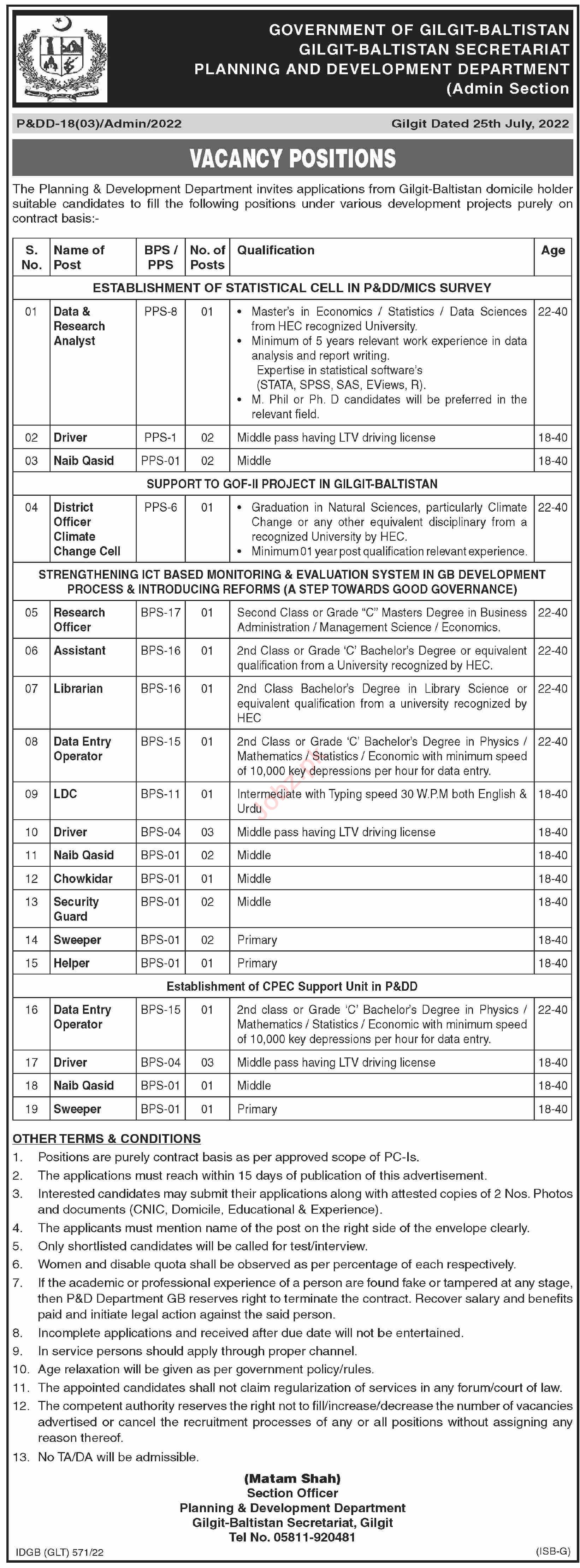 GOVERNMENT OF GILGIT-BALTISTAN
GILGIT-BALTISTAN SECRETARIAT
PLANNING AND DEVELOPMENT DEPARTMENT
(Admin Section

P&DD-18(03)/Admin/2022

Gilgit Dated 25th July, 2022

VACANCY POSITIONS

The Planning & Development Department invites applications from Gilgit-Baltistan domicile holder suitable candidates to fill the following positions under various development projects purely on contract basis:-

| S. No. | Name of Post | BPS / PPS | No. of Posts | Qualification | Age |
|---|---|---|---|---|---|
| ESTABLISHMENT OF STATISTICAL CELL IN P&DD/MICS SURVEY | | | | | |
| 01 | Data & Research Analyst | PPS-8 | 01 | • Master's in Economics / Statistics / Data Sciences from HEC recognized University. • Minimum of 5 years relevant work experience in data analysis and report writing. Expertise in statistical software's (STATA, SPSS, SAS, EViews, R). • M. Phil or Ph. D candidates will be preferred in the relevant field. | 22-40 |
| 02 | Driver | PPS-1 | 02 | Middle pass having LTV driving license | 18-40 |
| 03 | Naib Qasid | PPS-01 | 02 | Middle | 18-40 |
| SUPPORT TO GOF-II PROJECT IN GILGIT-BALTISTAN | | | | | |
| 04 | District Officer Climate Change Cell | PPS-6 | 01 | • Graduation in Natural Sciences, particularly Climate Change or any other equivalent disciplinary from a recognized University by HEC. • Minimum 01 year post qualification relevant experience. | 22-40 |
| STRENGTHENING ICT BASED MONITORING & EVALUATION SYSTEM IN GB DEVELOPMENT PROCESS & INTRODUCING REFORMS (A STEP TOWARDS GOOD GOVERNANCE) | | | | | |
| 05 | Research Officer | BPS-17 | 01 | Second Class or Grade "C" Masters Degree in Business Administration / Management Science / Economics. | 22-40 |
| 06 | Assistant | BPS-16 | 01 | 2nd Class or Grade 'C' Bachelor's Degree or equivalent qualification from a University recognized by HEC. | 22-40 |
| 07 | Librarian | BPS-16 | 01 | 2nd Class Bachelor's Degree in Library Science or equivalent qualification from a university recognized by HEC | 22-40 |
| 08 | Data Entry Operator | BPS-15 | 01 | 2nd Class or Grade 'C' Bachelor's Degree in Physics / Mathematics / Statistics / Economic with minimum speed of 10,000 key depressions per hour for data entry. | 22-40 |
| 09 | LDC | BPS-11 | 01 | Intermediate with Typing speed 30 W.P.M both English & Urdu | 18-40 |
| 10 | Driver | BPS-04 | 03 | Middle pass having LTV driving license | 18-40 |
| 11 | Naib Qasid | BPS-01 | 02 | Middle | 18-40 |
| 12 | Chowkidar | BPS-01 | 01 | Middle | 18-40 |
| 13 | Security Guard | BPS-01 | 02 | Middle | 18-40 |
| 14 | Sweeper | BPS-01 | 02 | Primary | 18-40 |
| 15 | Helper | BPS-01 | 01 | Primary | 18-40 |
| Establishment of CPEC Support Unit in P&DD | | | | | |
| 16 | Data Entry Operator | BPS-15 | 01 | 2nd class or Grade 'C' Bachelor's Degree in Physics / Mathematics / Statistics / Economic with minimum speed of 10,000 key depressions per hour for data entry. | 22-40 |
| 17 | Driver | BPS-04 | 03 | Middle pass having LTV driving license | 18-40 |
| 18 | Naib Qasid | BPS-01 | 01 | Middle | 18-40 |
| 19 | Sweeper | BPS-01 | 01 | Primary | 18-40 |

OTHER TERMS & CONDITIONS
1. Positions are purely contract basis as per approved scope of PC-Is.
2. The applications must reach within 15 days of publication of this advertisement.
3. Interested candidates may submit their applications along with attested copies of 2 Nos. Photos and documents (CNIC, Domicile, Educational & Experience).
4. The applicants must mention name of the post on the right side of the envelope clearly.
5. Only shortlisted candidates will be called for test/interview.
6. Women and disable quota shall be observed as per percentage of each respectively.
7. If the academic or professional experience of a person are found fake or tampered at any stage, then P&D Department GB reserves right to terminate the contract. Recover salary and benefits paid and initiate legal action against the said person.
8. Incomplete applications and received after due date will not be entertained.
9. In service persons should apply through proper channel.
10. Age relaxation will be given as per government policy/rules.
11. The appointed candidates shall not claim regularization of services in any forum/court of law.
12. The competent authority reserves the right not to fill/increase/decrease the number of vacancies advertised or cancel the recruitment processes of any or all positions without assigning any reason thereof.
13. No TA/DA will be admissible.

(Matam Shah)
Section Officer
Planning & Development Department
Gilgit-Baltistan Secretariat, Gilgit
Tel No. 05811-920481

IDGB (GLT) 571/22

(ISB-G)